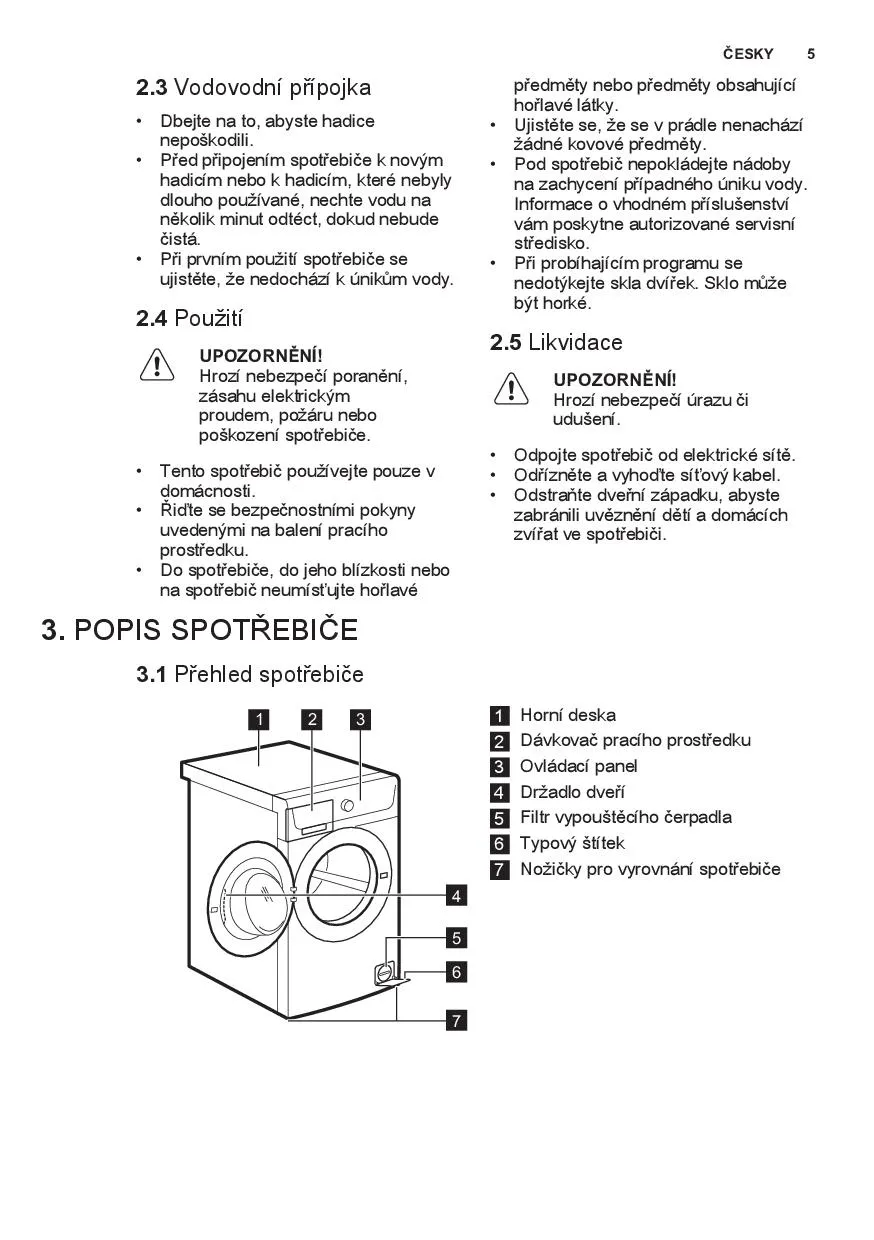 ČESKY 5

2.3 Vodovodní přípojka

• Dbejte na to, abyste hadice nepoškodili.
• Před připojením spotřebiče k novým hadicím nebo k hadicím, které nebyly dlouho používané, nechte vodu na několik minut odtéct, dokud nebude čistá.
• Při prvním použití spotřebiče se ujistěte, že nedochází k únikům vody.

2.4 Použití

UPOZORNĚNÍ!
Hrozí nebezpečí poranění, zásahu elektrickým proudem, požáru nebo poškození spotřebiče.

• Tento spotřebič používejte pouze v domácnosti.
• Řiďte se bezpečnostními pokyny uvedenými na balení pracího prostředku.
• Do spotřebiče, do jeho blízkosti nebo na spotřebič neumísťujte hořlavé předměty nebo předměty obsahující hořlavé látky.
• Ujistěte se, že se v prádle nenachází žádné kovové předměty.
• Pod spotřebič nepokládejte nádoby na zachycení případného úniku vody. Informace o vhodném příslušenství vám poskytne autorizované servisní středisko.
• Při probíhajícím programu se nedotýkejte skla dvířek. Sklo může být horké.

2.5 Likvidace

UPOZORNĚNÍ!
Hrozí nebezpečí úrazu či udušení.

• Odpojte spotřebič od elektrické sítě.
• Odřízněte a vyhoďte síťový kabel.
• Odstraňte dveřní západku, abyste zabránili uvěznění dětí a domácích zvířat ve spotřebiči.

3. POPIS SPOTŘEBIČE

3.1 Přehled spotřebiče

1 2 3 4 5 6 7

1 Horní deska
2 Dávkovač pracího prostředku
3 Ovládací panel
4 Držadlo dveří
5 Filtr vypouštěcího čerpadla
6 Typový štítek
7 Nožičky pro vyrovnání spotřebiče